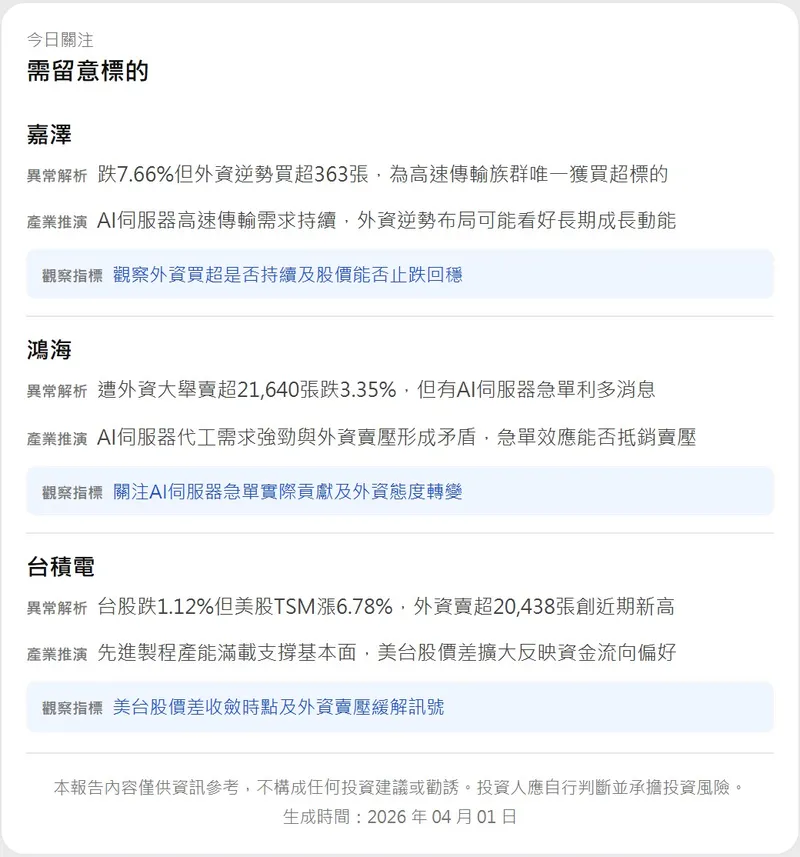 今日關注
需留意標的

嘉澤
異常解析 跌7.66%但外資逆勢買超363張，為高速傳輸族群唯一獲買超標的
產業推演 AI伺服器高速傳輸需求持續，外資逆勢布局可能看好長期成長動能
觀察指標 觀察外資買超是否持續及股價能否止跌回穩

鴻海
異常解析 遭外資大舉賣超21,640張跌3.35%，但有AI伺服器急單利多消息
產業推演 AI伺服器代工需求強勁與外資賣壓形成矛盾，急單效應能否抵銷賣壓
觀察指標 關注AI伺服器急單實際貢獻及外資態度轉變

台積電
異常解析 台股跌1.12%但美股TSM漲6.78%，外資賣超20,438張創近期新高
產業推演 先進製程產能滿載支撐基本面，美台股價差擴大反映資金流向偏好
觀察指標 美台股價差收斂時點及外資賣壓緩解訊號

本報告內容僅供資訊參考，不構成任何投資建議或勸誘。投資人應自行判斷並承擔投資風險。
生成時間：2026 年 04 月 01 日